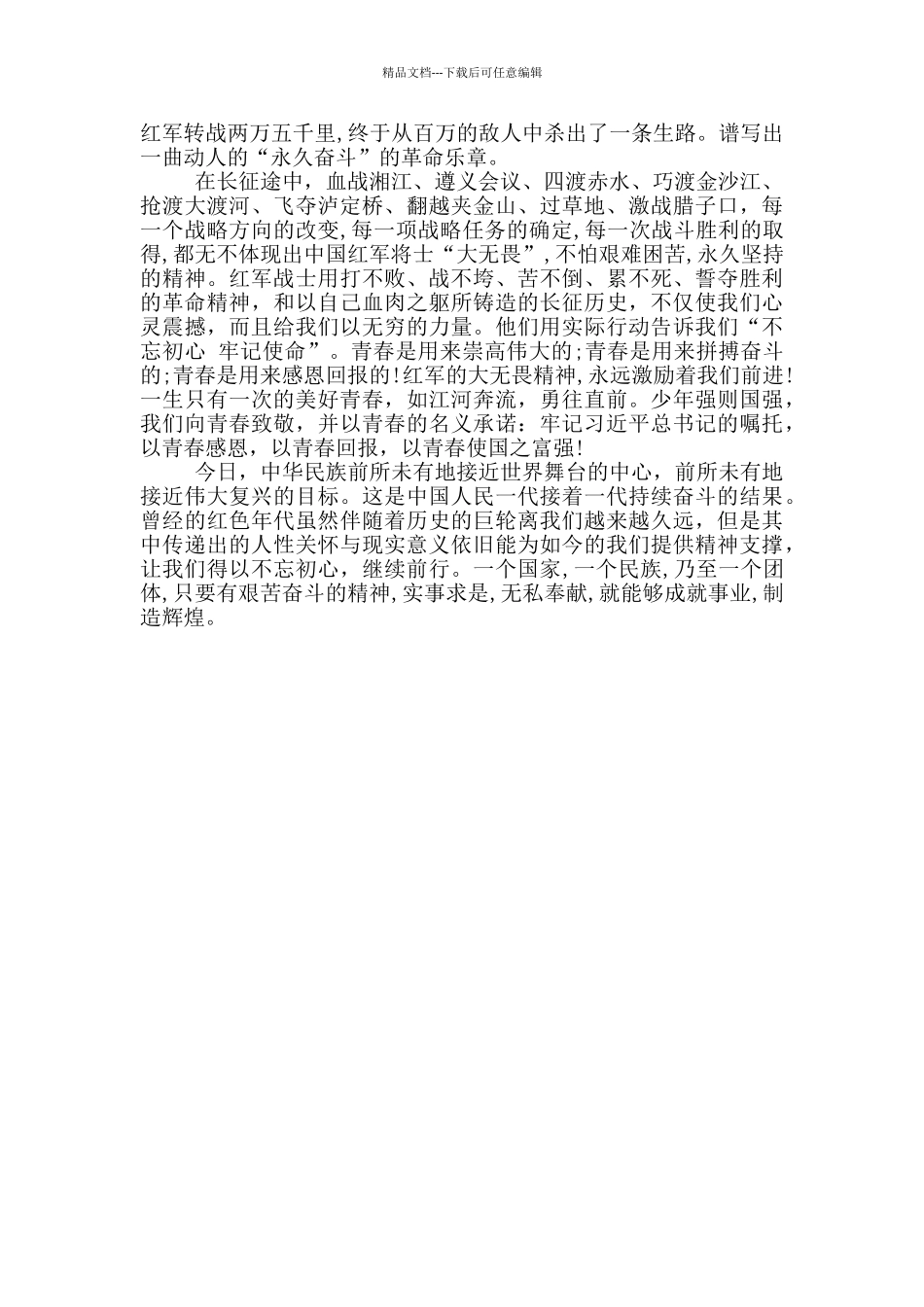 精品文档---下载后可任意编辑

红军转战两万五千里,终于从百万的敌人中杀出了一条生路。谱写出一曲动人的“永久奋斗”的革命乐章。

在长征途中，血战湘江、遵义会议、四渡赤水、巧渡金沙江、抢渡大渡河、飞夺泸定桥、翻越夹金山、过草地、激战腊子口，每一个战略方向的改变,每一项战略任务的确定,每一次战斗胜利的取得,都无不体现出中国红军将士“大无畏”,不怕艰难困苦,永久坚持的精神。红军战士用打不败、战不垮、苦不倒、累不死、誓夺胜利的革命精神，和以自己血肉之躯所铸造的长征历史，不仅使我们心灵震撼，而且给我们以无穷的力量。他们用实际行动告诉我们“不忘初心 牢记使命”。青春是用来崇高伟大的;青春是用来拼搏奋斗的;青春是用来感恩回报的!红军的大无畏精神,永远激励着我们前进!一生只有一次的美好青春，如江河奔流，勇往直前。少年强则国强，我们向青春致敬，并以青春的名义承诺：牢记习近平总书记的嘱托，以青春感恩，以青春回报，以青春使国之富强!

今日，中华民族前所未有地接近世界舞台的中心，前所未有地接近伟大复兴的目标。这是中国人民一代接着一代持续奋斗的结果。曾经的红色年代虽然伴随着历史的巨轮离我们越来越久远，但是其中传递出的人性关怀与现实意义依旧能为如今的我们提供精神支撑，让我们得以不忘初心，继续前行。一个国家,一个民族,乃至一个团体,只要有艰苦奋斗的精神,实事求是,无私奉献,就能够成就事业,制造辉煌。